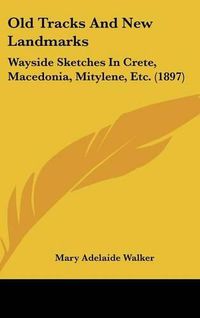 Old Tracks And New Landmarks

Wayside Sketches In Crete, Macedonia, Mitylene, Etc. (1897)

Mary Adelaide Walker